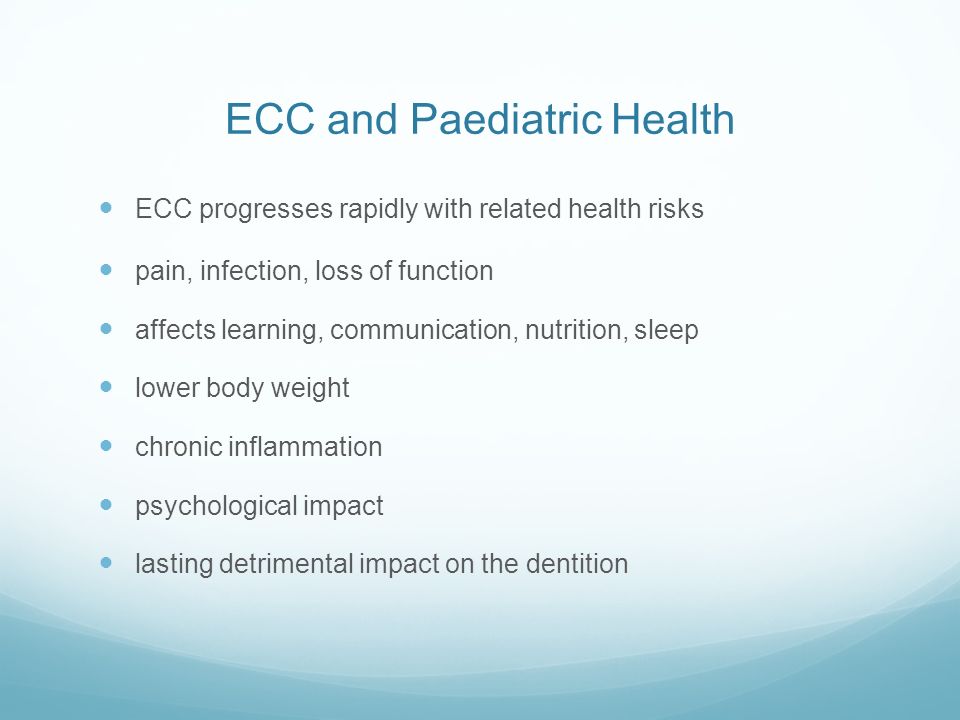 ECC and Paediatric Health

- ECC progresses rapidly with related health risks
- pain, infection, loss of function
- affects learning, communication, nutrition, sleep
- lower body weight
- chronic inflammation
- psychological impact
- lasting detrimental impact on the dentition